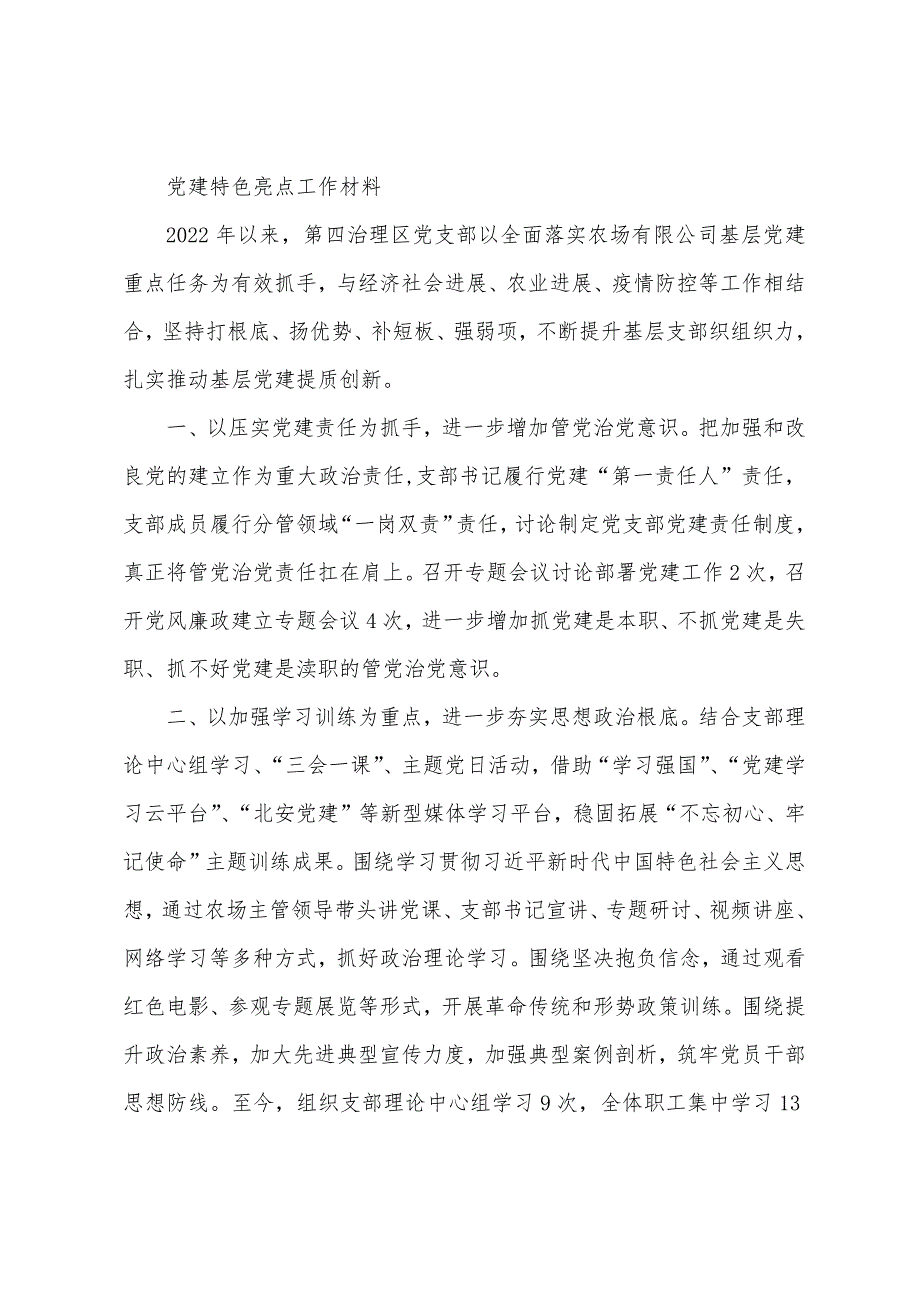 党建特色亮点工作材料

2022年以来，第四治理区党支部以全面落实农场有限公司基层党建重点任务为有效抓手，与经济社会进展、农业进展、疫情防控等工作相结合，坚持打根底、扬优势、补短板、强弱项，不断提升基层支部织组织力，扎实推动基层党建提质创新。

一、以压实党建责任为抓手，进一步增加管党治党意识。把加强和改良党的建立作为重大政治责任，支部书记履行党建“第一责任人”责任，支部成员履行分管领域“一岗双责”责任，讨论制定党支部党建责任制度，真正将管党治党责任扛在肩上。召开专题会议讨论部署党建工作2次，召开党风廉政建立专题会议4次，进一步增加抓党建是本职、不抓党建是失职、抓不好党建是渎职的管党治党意识。

二、以加强学习训练为重点，进一步夯实思想政治根底。结合支部理论中心组学习、“三会一课”、主题党日活动，借助“学习强国”、“党建学习云平台”、“北安党建”等新型媒体学习平台，稳固拓展“不忘初心、牢记使命”主题训练成果。围绕学习贯彻习近平新时代中国特色社会主义思想，通过农场主管领导带头讲党课、支部书记宣讲、专题研讨、视频讲座、网络学习等多种方式，抓好政治理论学习。围绕坚决抱负信念，通过观看红色电影、参观专题展览等形式，开展革命传统和形势政策训练。围绕提升政治素养，加大先进典型宣传力度，加强典型案例剖析，筑牢党员干部思想防线。至今，组织支部理论中心组学习9次，全体职工集中学习13